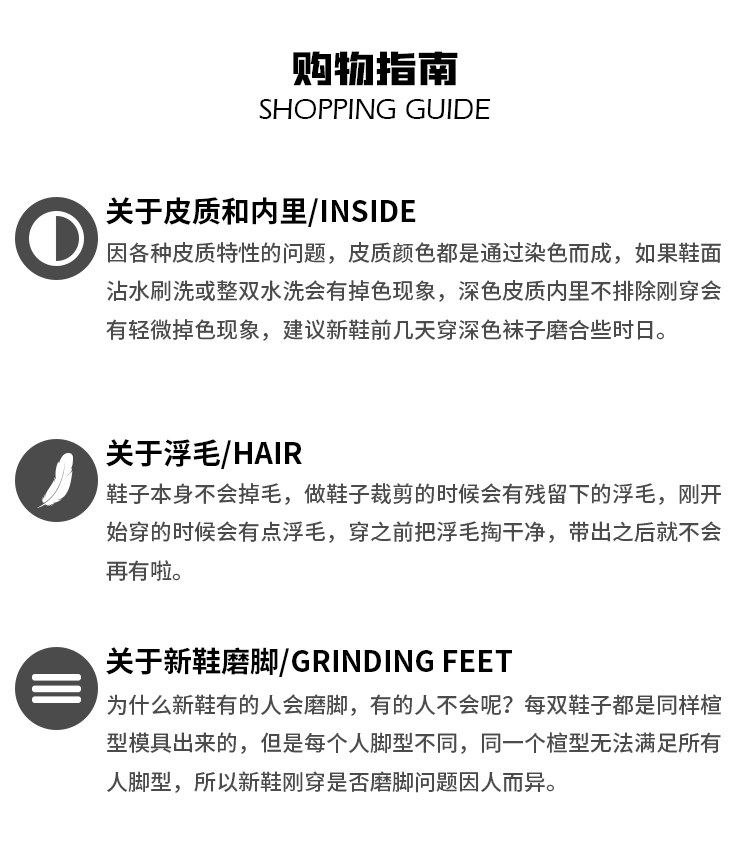 购物指南
SHOPPING GUIDE

关于皮质和内里/INSIDE
因各种皮质特性的问题，皮质颜色都是通过染色而成，如果鞋面沾水刷洗或整双水洗会有掉色现象，深色皮质内里不排除刚穿会有轻微掉色现象，建议新鞋前几天穿深色袜子磨合些时日。

关于浮毛/HAIR
鞋子本身不会掉毛，做鞋子裁剪的时候会有残留下的浮毛，刚开始穿的时候会有点浮毛，穿之前把浮毛掏干净，带出之后就不会再有啦。

关于新鞋磨脚/GRINDING FEET
为什么新鞋有的人会磨脚，有的人不会呢？每双鞋子都是同样楦型模具出来的，但是每个人脚型不同，同一个楦型无法满足所有人脚型，所以新鞋刚穿是否磨脚问题因人而异。